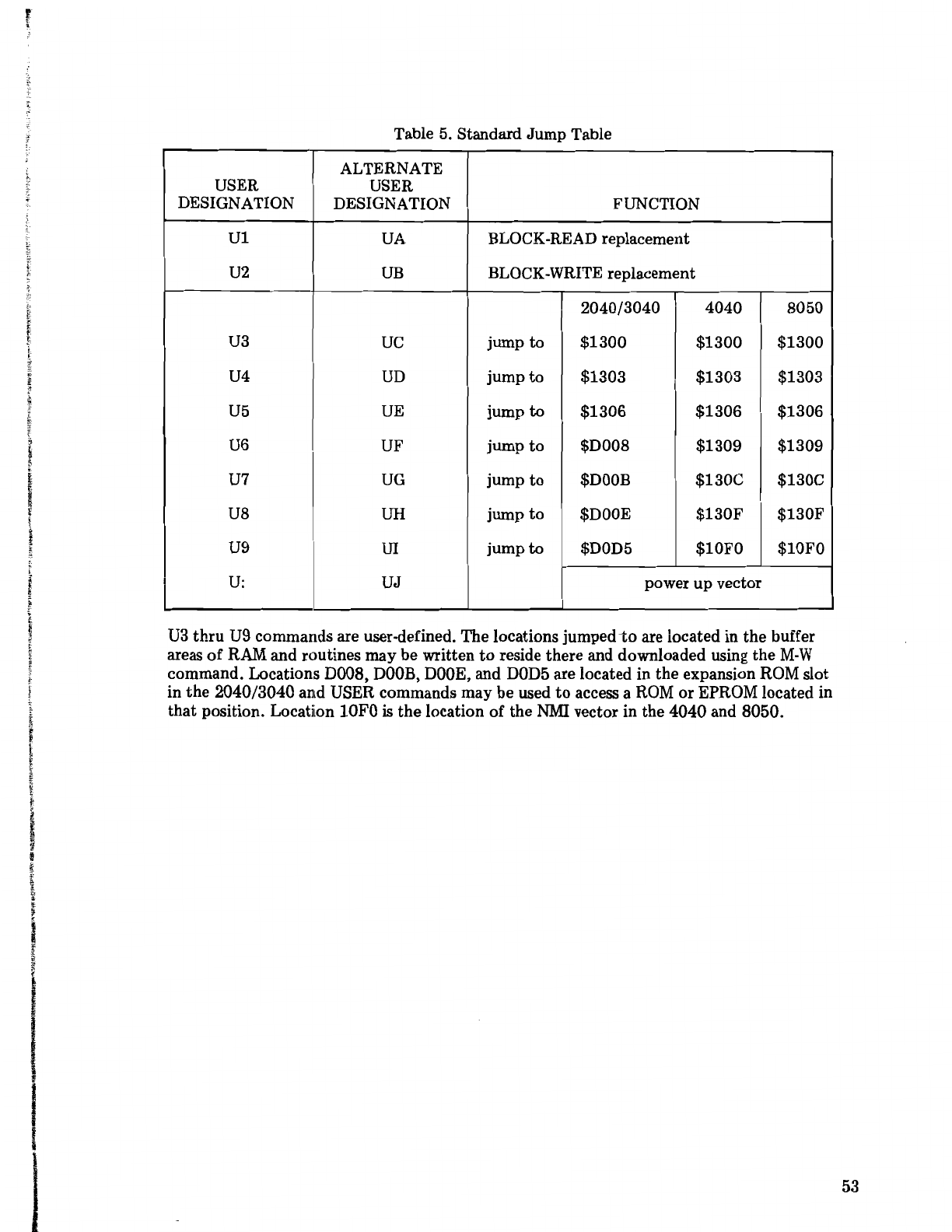 Table 5. Standard Jump Table

| USER DESIGNATION | ALTERNATE USER DESIGNATION | FUNCTION | | | |
|---|---|---|---|---|---|
| U1 | UA | BLOCK-READ replacement | | | |
| U2 | UB | BLOCK-WRITE replacement | | | |
| | | | 2040/3040 | 4040 | 8050 |
| U3 | UC | jump to | \$1300 | \$1300 | \$1300 |
| U4 | UD | jump to | \$1303 | \$1303 | \$1303 |
| U5 | UE | jump to | \$1306 | \$1306 | \$1306 |
| U6 | UF | jump to | \$D008 | \$1309 | \$1309 |
| U7 | UG | jump to | \$D00B | \$130C | \$130C |
| U8 | UH | jump to | \$D00E | \$130F | \$130F |
| U9 | UI | jump to | \$D0D5 | \$10F0 | \$10F0 |
| U: | UJ | | power up vector | | |

U3 thru U9 commands are user-defined. The locations jumped to are located in the buffer areas of RAM and routines may be written to reside there and downloaded using the M-W command. Locations D008, D00B, D00E, and D0D5 are located in the expansion ROM slot in the 2040/3040 and USER commands may be used to access a ROM or EPROM located in that position. Location 10F0 is the location of the NMI vector in the 4040 and 8050.

53